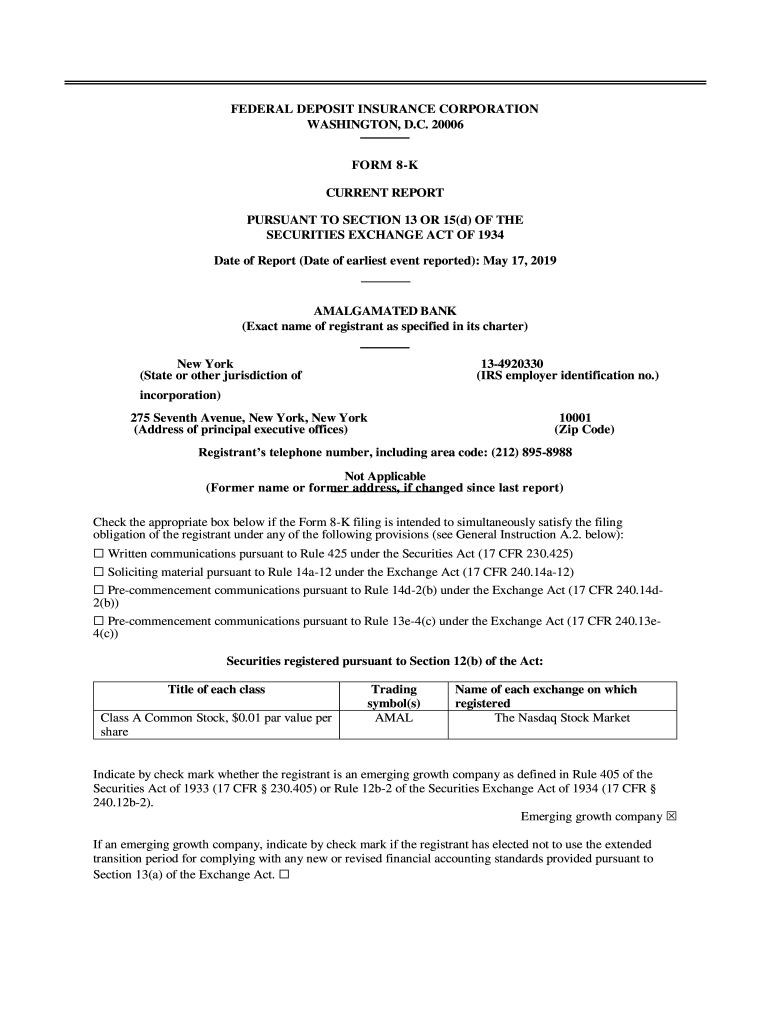 FEDERAL DEPOSIT INSURANCE CORPORATION
WASHINGTON, D.C. 20006

FORM 8-K

CURRENT REPORT

PURSUANT TO SECTION 13 OR 15(d) OF THE SECURITIES EXCHANGE ACT OF 1934

Date of Report (Date of earliest event reported): May 17, 2019

AMALGAMATED BANK
(Exact name of registrant as specified in its charter)

New York
(State or other jurisdiction of incorporation)

13-4920330
(IRS employer identification no.)

275 Seventh Avenue, New York, New York
(Address of principal executive offices)

10001
(Zip Code)

Registrant's telephone number, including area code: (212) 895-8988

Not Applicable
(Former name or former address, if changed since last report)

Check the appropriate box below if the Form 8-K filing is intended to simultaneously satisfy the filing obligation of the registrant under any of the following provisions (see General Instruction A.2. below):
☐ Written communications pursuant to Rule 425 under the Securities Act (17 CFR 230.425)
☐ Soliciting material pursuant to Rule 14a-12 under the Exchange Act (17 CFR 240.14a-12)
☐ Pre-commencement communications pursuant to Rule 14d-2(b) under the Exchange Act (17 CFR 240.14d-2(b))
☐ Pre-commencement communications pursuant to Rule 13e-4(c) under the Exchange Act (17 CFR 240.13e-4(c))

Securities registered pursuant to Section 12(b) of the Act:

| Title of each class | Trading symbol(s) | Name of each exchange on which registered |
|---|---|---|
| Class A Common Stock, $0.01 par value per share | AMAL | The Nasdaq Stock Market |

Indicate by check mark whether the registrant is an emerging growth company as defined in Rule 405 of the Securities Act of 1933 (17 CFR § 230.405) or Rule 12b-2 of the Securities Exchange Act of 1934 (17 CFR § 240.12b-2).
Emerging growth company ☒

If an emerging growth company, indicate by check mark if the registrant has elected not to use the extended transition period for complying with any new or revised financial accounting standards provided pursuant to Section 13(a) of the Exchange Act. ☐